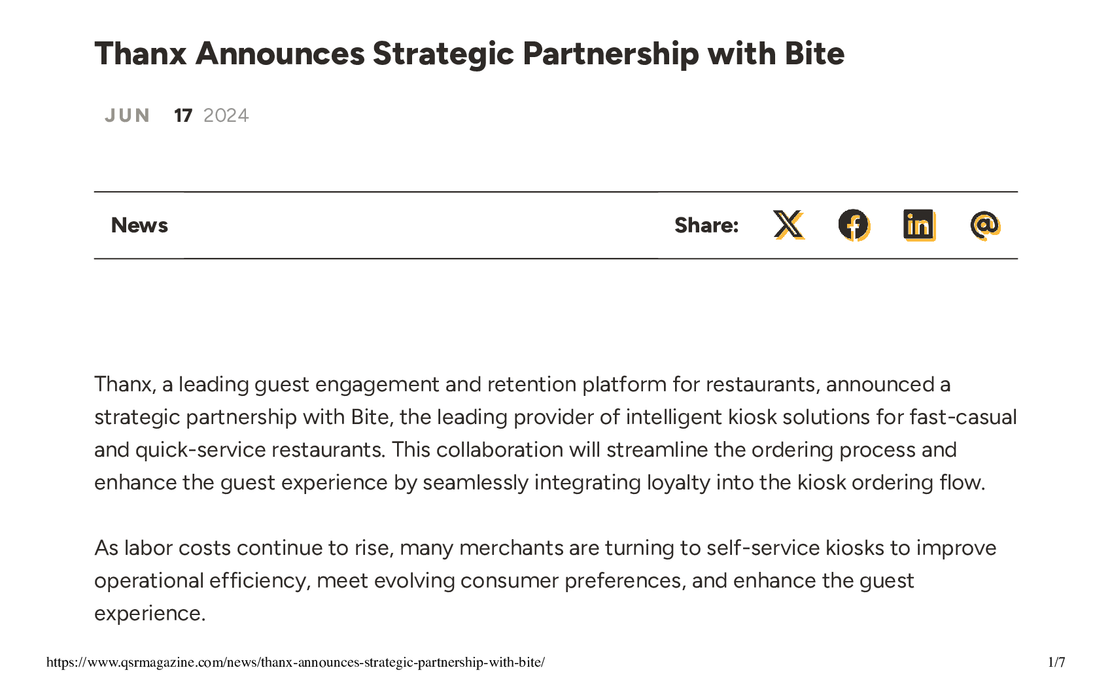 Thanx Announces Strategic Partnership with Bite

JUN 17 2024

News

Share:

Thanx, a leading guest engagement and retention platform for restaurants, announced a strategic partnership with Bite, the leading provider of intelligent kiosk solutions for fast-casual and quick-service restaurants. This collaboration will streamline the ordering process and enhance the guest experience by seamlessly integrating loyalty into the kiosk ordering flow.

As labor costs continue to rise, many merchants are turning to self-service kiosks to improve operational efficiency, meet evolving consumer preferences, and enhance the guest experience.

https://www.qsrmagazine.com/news/thanx-announces-strategic-partnership-with-bite/ 1/7